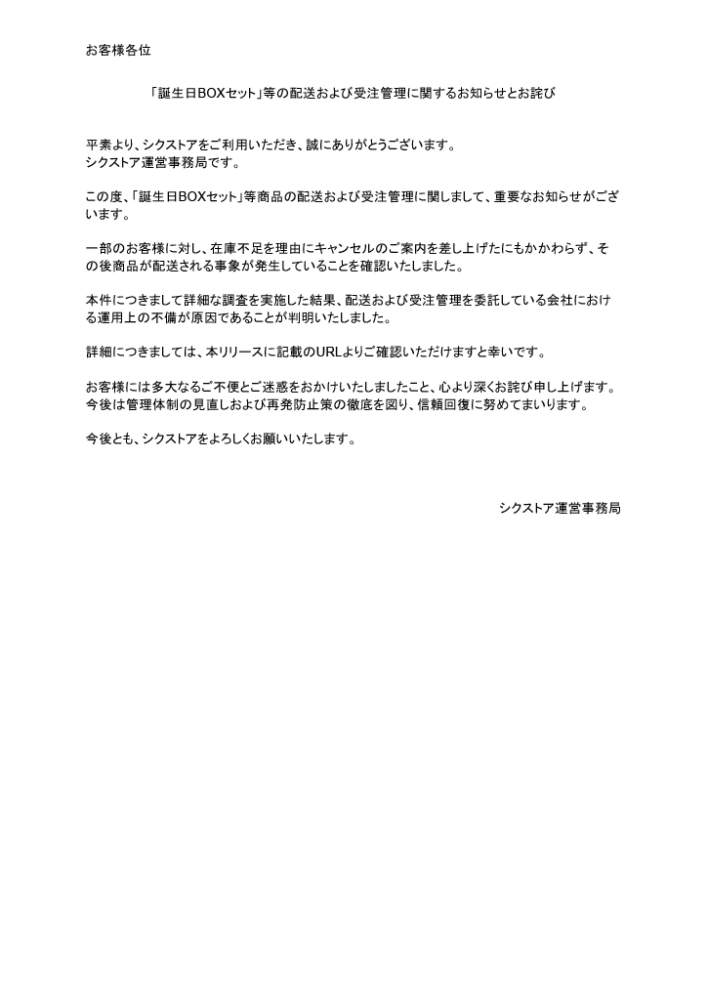 お客様各位

「誕生日BOXセット」等の配送および受注管理に関するお知らせとお詫び

平素より、シクストアをご利用いただき、誠にありがとうございます。
シクストア運営事務局です。

この度、「誕生日BOXセット」等商品の配送および受注管理に関しまして、重要なお知らせがございます。

一部のお客様に対し、在庫不足を理由にキャンセルのご案内を差し上げたにもかかわらず、その後商品が配送される事象が発生していることを確認いたしました。

本件につきまして詳細な調査を実施した結果、配送および受注管理を委託している会社における運用上の不備が原因であることが判明いたしました。

詳細につきましては、本リリースに記載のURLよりご確認いただけますと幸いです。

お客様には多大なるご不便とご迷惑をおかけいたしましたこと、心より深くお詫び申し上げます。
今後は管理体制の見直しおよび再発防止策の徹底を図り、信頼回復に努めてまいります。

今後とも、シクストアをよろしくお願いいたします。

シクストア運営事務局